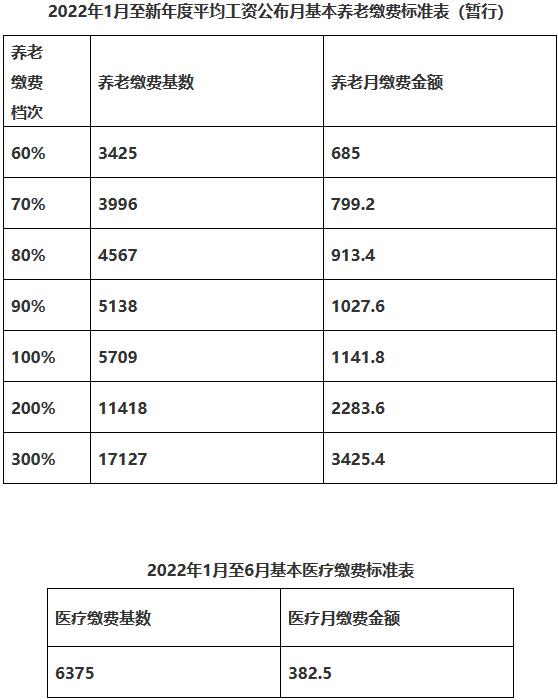 2022年1月至新年度平均工资公布月基本养老缴费标准表（暂行）

| 养老缴费档次 | 养老缴费基数 | 养老月缴费金额 |
|---|---|---|
| 60% | 3425 | 685 |
| 70% | 3996 | 799.2 |
| 80% | 4567 | 913.4 |
| 90% | 5138 | 1027.6 |
| 100% | 5709 | 1141.8 |
| 200% | 11418 | 2283.6 |
| 300% | 17127 | 3425.4 |

2022年1月至6月基本医疗缴费标准表

| 医疗缴费基数 | 医疗月缴费金额 |
|---|---|
| 6375 | 382.5 |